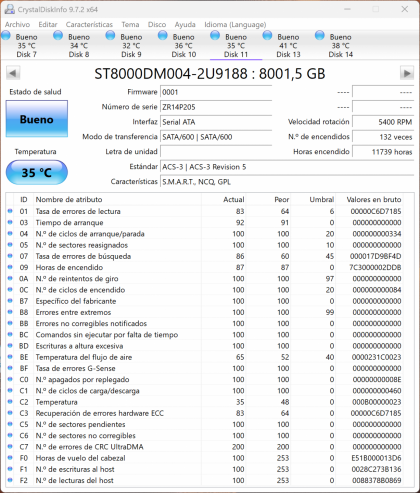 CrystalDiskInfo 9.7.2 x64

Archivo Editar Características Tema Disco Ayuda Idioma (Language)

Bueno 35 °C Disk 7
Bueno 34 °C Disk 8
Bueno 32 °C Disk 9
Bueno 36 °C Disk 10
Bueno 35 °C Disk 11
Bueno 41 °C Disk 13
Bueno 38 °C Disk 14

ST8000DM004-2U9188 : 8001,5 GB

Estado de salud
Bueno
Temperatura
35 °C

Firmware 0001
Número de serie ZR14P205
Interfaz Serial ATA
Modo de transferencia SATA/600 | SATA/600
Letra de unidad
Estándar ACS-3 | ACS-3 Revision 5
Características S.M.A.R.T., NCQ, GPL

---- ----
---- ----
Velocidad rotación 5400 RPM
N.º de encendidos 132 veces
Horas encendido 11739 horas

| ID | Nombre de atributo | Actual | Peor | Umbral | Valores en bruto |
|---|---|---|---|---|---|
| 01 | Tasa de errores de lectura | 83 | 64 | 6 | 00000C6D7185 |
| 03 | Tiempo de arranque | 92 | 91 | 0 | 000000000000 |
| 04 | N.º de ciclos de arranque/parada | 100 | 100 | 20 | 000000000334 |
| 05 | N.º de sectores reasignados | 100 | 100 | 10 | 000000000000 |
| 07 | Tasa de errores de búsqueda | 86 | 60 | 45 | 000017D9BF4D |
| 09 | Horas de encendido | 87 | 87 | 0 | 7C3000002DDB |
| 0A | N.º de reintentos de giro | 100 | 100 | 97 | 000000000000 |
| 0C | N.º de ciclos de encendido | 100 | 100 | 20 | 000000000084 |
| B7 | Específico del fabricante | 100 | 100 | 0 | 000000000000 |
| B8 | Errores entre extremos | 100 | 100 | 99 | 000000000000 |
| BB | Errores no corregibles notificados | 100 | 100 | 0 | 000000000000 |
| BC | Comandos sin ejecutar por falta de tiempo | 100 | 100 | 0 | 000000000000 |
| BD | Escrituras a altura excesiva | 100 | 100 | 0 | 000000000000 |
| BE | Temperatura del flujo de aire | 65 | 52 | 40 | 0000231C0023 |
| BF | Tasa de errores G-Sense | 100 | 100 | 0 | 000000000000 |
| C0 | N.º apagados por replegado | 100 | 100 | 0 | 00000000008E |
| C1 | N.º de ciclos de carga/descarga | 100 | 100 | 0 | 000000000460 |
| C2 | Temperatura | 35 | 48 | 0 | 000B00000023 |
| C3 | Recuperación de errores hardware ECC | 83 | 64 | 0 | 00000C6D7185 |
| C5 | N.º de sectores pendientes | 100 | 100 | 0 | 000000000000 |
| C6 | N.º de sectores no corregibles | 100 | 100 | 0 | 000000000000 |
| C7 | N.º de errores de CRC UltraDMA | 200 | 200 | 0 | 000000000000 |
| F0 | Horas de vuelo del cabezal | 100 | 253 | 0 | E51B000013D6 |
| F1 | N.º de escrituras al host | 100 | 253 | 0 | 0028C273B136 |
| F2 | N.º de lecturas del host | 100 | 253 | 0 | 0088378B0869 |